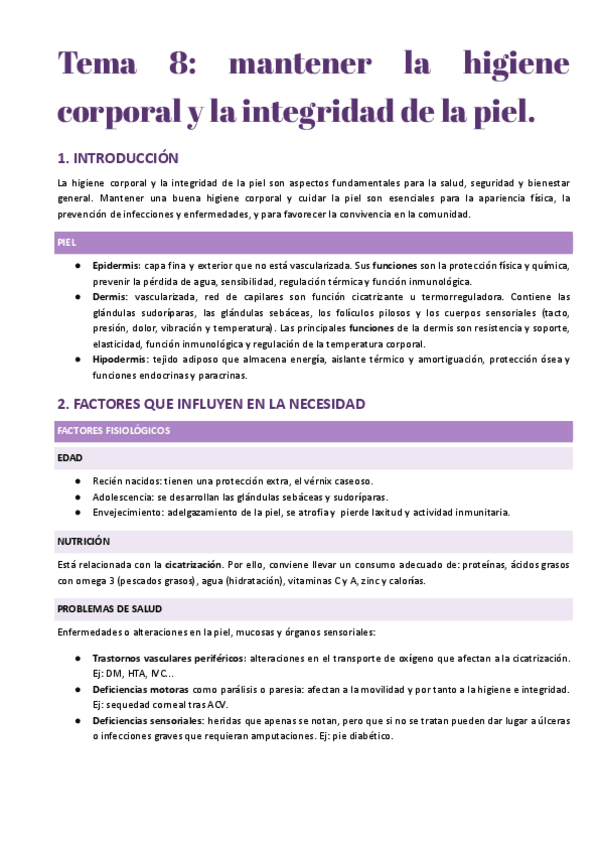 Tema 8: mantener la higiene corporal y la integridad de la piel.

1. INTRODUCCIÓN

La higiene corporal y la integridad de la piel son aspectos fundamentales para la salud, seguridad y bienestar general. Mantener una buena higiene corporal y cuidar la piel son esenciales para la apariencia física, la prevención de infecciones y enfermedades, y para favorecer la convivencia en la comunidad.

PIEL

● Epidermis: capa fina y exterior que no está vascularizada. Sus funciones son la protección física y química, prevenir la pérdida de agua, sensibilidad, regulación térmica y función inmunológica.
● Dermis: vascularizada, red de capilares son función cicatrizante u termorreguladora. Contiene las glándulas sudoríparas, las glándulas sebáceas, los folículos pilosos y los cuerpos sensoriales (tacto, presión, dolor, vibración y temperatura). Las principales funciones de la dermis son resistencia y soporte, elasticidad, función inmunológica y regulación de la temperatura corporal.
● Hipodermis: tejido adiposo que almacena energía, aislante térmico y amortiguación, protección ósea y funciones endocrinas y paracrinas.

2. FACTORES QUE INFLUYEN EN LA NECESIDAD

FACTORES FISIOLÓGICOS

EDAD

● Recién nacidos: tienen una protección extra, el vérnix caseoso.
● Adolescencia: se desarrollan las glándulas sebáceas y sudoríparas.
● Envejecimiento: adelgazamiento de la piel, se atrofia y pierde laxitud y actividad inmunitaria.

NUTRICIÓN

Está relacionada con la cicatrización. Por ello, conviene llevar un consumo adecuado de: proteínas, ácidos grasos con omega 3 (pescados grasos), agua (hidratación), vitaminas C y A, zinc y calorías.

PROBLEMAS DE SALUD

Enfermedades o alteraciones en la piel, mucosas y órganos sensoriales:

● Trastornos vasculares periféricos: alteraciones en el transporte de oxígeno que afectan a la cicatrización. Ej: DM, HTA, IVC...
● Deficiencias motoras como parálisis o paresia: afectan a la movilidad y por tanto a la higiene e integridad. Ej: sequedad corneal tras ACV.
● Deficiencias sensoriales: heridas que apenas se notan, pero que si no se tratan pueden dar lugar a úlceras o infecciones graves que requieran amputaciones. Ej: pie diabético.